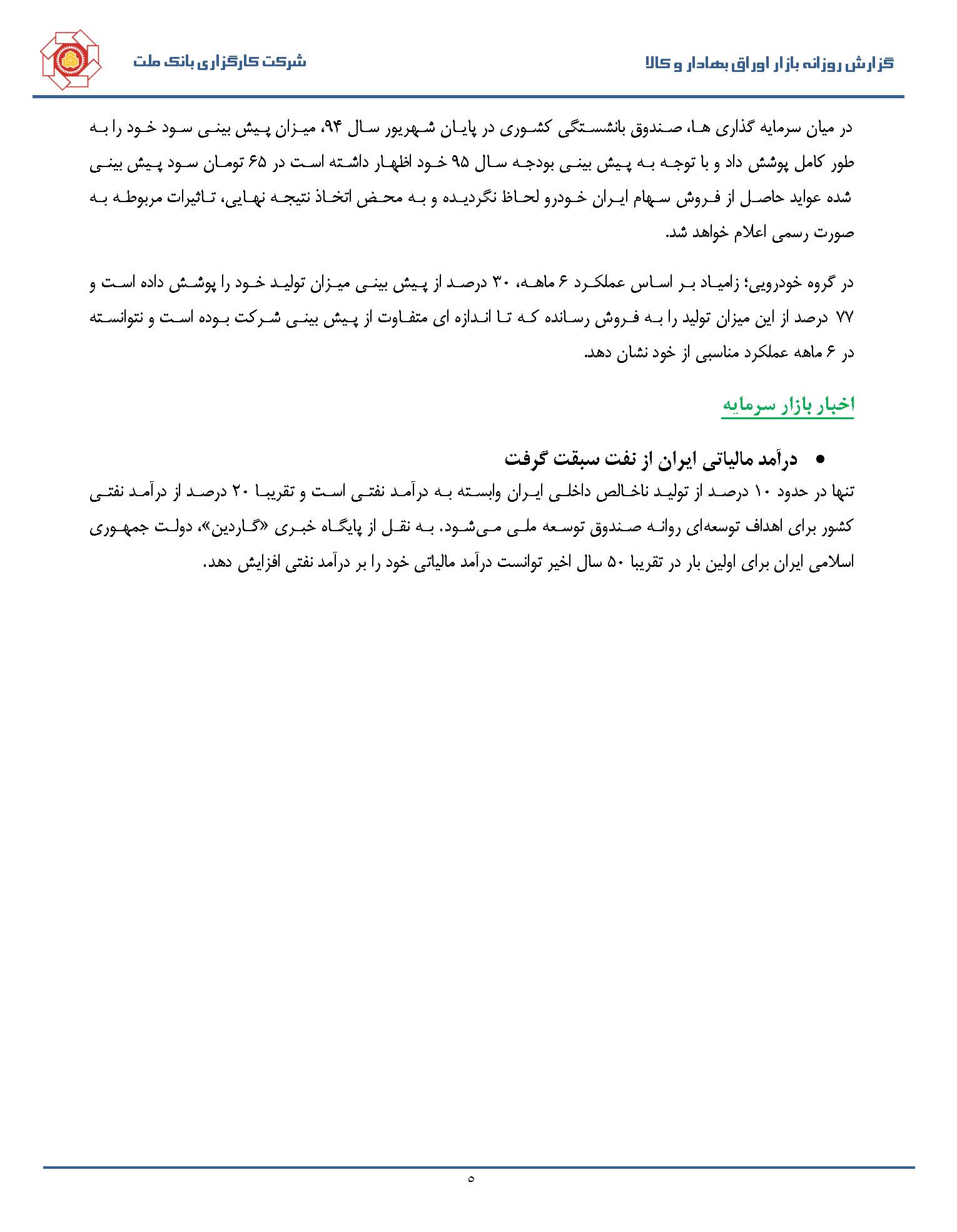 گزارش روزانه بازار اوراق بهادار و کالا

شرکت کارگزاری بانک ملت

در میان سرمایه گذاری ها، صندوق بانشستگی کشوری در پایان شهریور سال ۹۴، میزان پیش بینی سود خود را به طور کامل پوشش داد و با توجه به پیش بینی بودجه سال ۹۵ خود اظهار داشته است در ۶۵ تومان سود پیش بینی شده عواید حاصل از فروش سهام ایران خودرو لحاظ نگردیده و به محض اتخاذ نتیجه نهایی، تاثیرات مربوطه به صورت رسمی اعلام خواهد شد.

در گروه خودرویی؛ زامیاد بر اساس عملکرد ۶ ماهه، ۳۰ درصد از پیش بینی میزان تولید خود را پوشش داده است و ۷۷ درصد از این میزان تولید را به فروش رسانده که تا اندازه ای متفاوت از پیش بینی شرکت بوده است و نتوانسته در ۶ ماهه عملکرد مناسبی از خود نشان دهد.

اخبار بازار سرمایه

• درآمد مالیاتی ایران از نفت سبقت گرفت

تنها در حدود ۱۰ درصد از تولید ناخالص داخلی ایران وابسته به درآمد نفتی است و تقریبا ۲۰ درصد از درآمد نفتی کشور برای اهداف توسعه‌ای روانه صندوق توسعه ملی می‌شود. به نقل از پایگاه خبری «گاردین»، دولت جمهوری اسلامی ایران برای اولین بار در تقریبا ۵۰ سال اخیر توانست درآمد مالیاتی خود را بر درآمد نفتی افزایش دهد.

۵